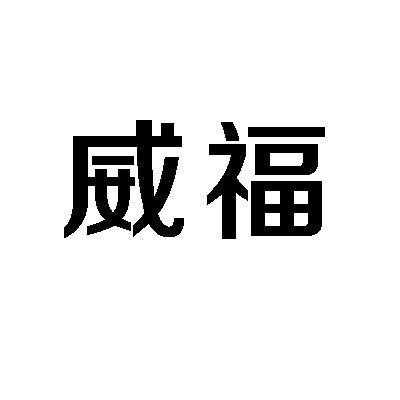 威福